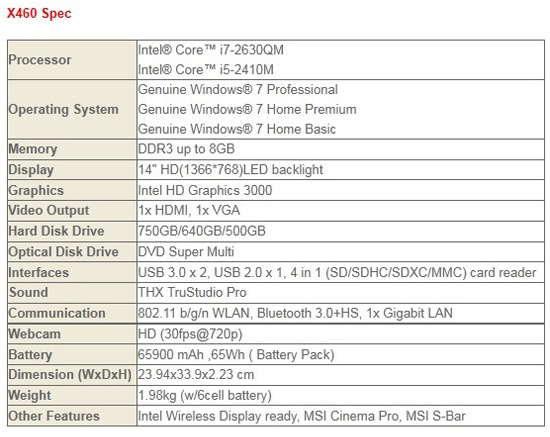 X460 Spec

| | |
|---|---|
| Processor | Intel® Core™ i7-2630QM<br>Intel® Core™ i5-2410M |
| Operating System | Genuine Windows® 7 Professional<br>Genuine Windows® 7 Home Premium<br>Genuine Windows® 7 Home Basic |
| Memory | DDR3 up to 8GB |
| Display | 14" HD(1366*768)LED backlight |
| Graphics | Intel HD Graphics 3000 |
| Video Output | 1x HDMI, 1x VGA |
| Hard Disk Drive | 750GB/640GB/500GB |
| Optical Disk Drive | DVD Super Multi |
| Interfaces | USB 3.0 x 2, USB 2.0 x 1, 4 in 1 (SD/SDHC/SDXC/MMC) card reader |
| Sound | THX TruStudio Pro |
| Communication | 802.11 b/g/n WLAN, Bluetooth 3.0+HS, 1x Gigabit LAN |
| Webcam | HD (30fps@720p) |
| Battery | 65900 mAh ,65Wh ( Battery Pack) |
| Dimension (WxDxH) | 23.94x33.9x2.23 cm |
| Weight | 1.98kg (w/6cell battery) |
| Other Features | Intel Wireless Display ready, MSI Cinema Pro, MSI S-Bar |